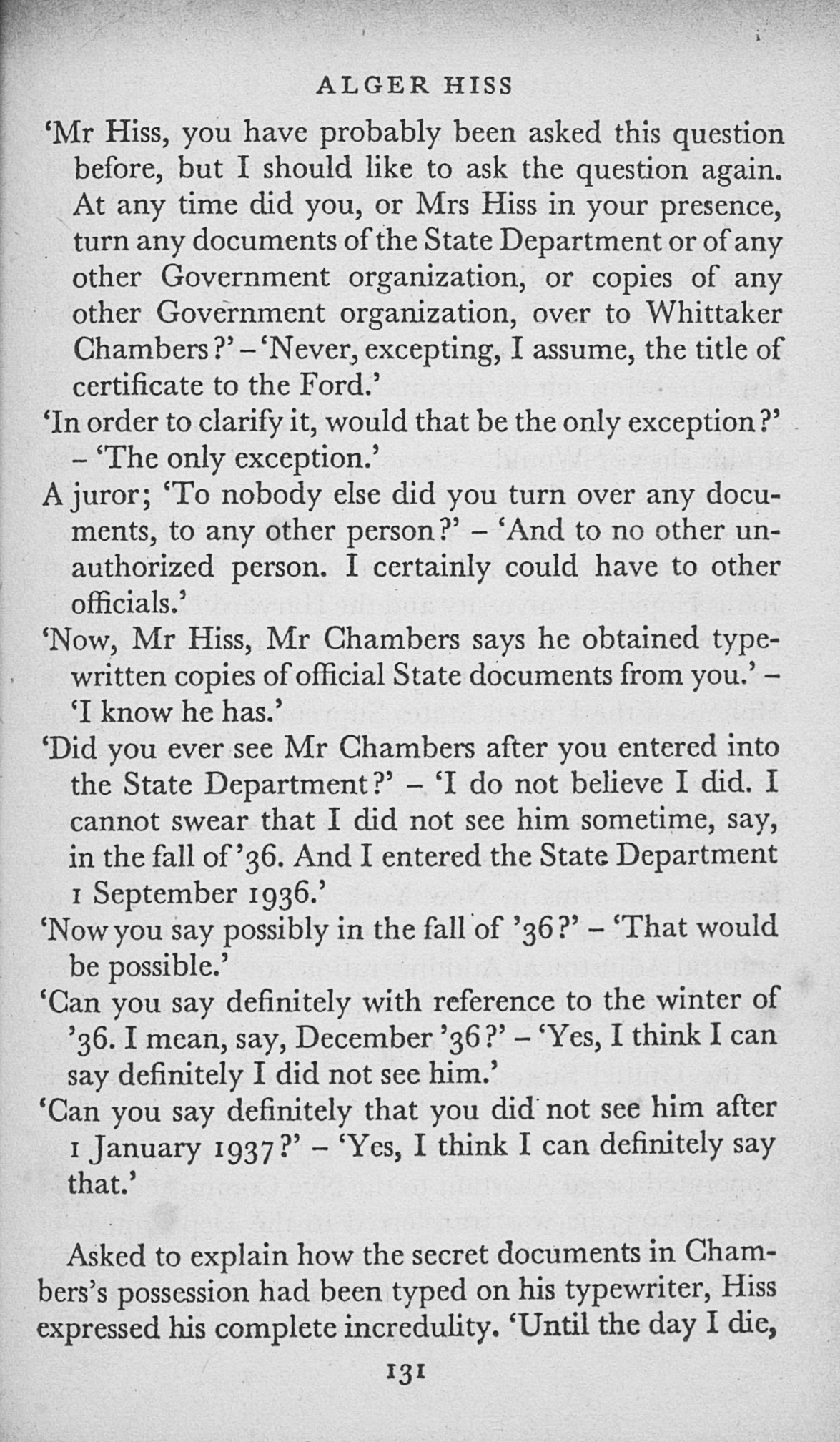 ALGER HISS

'Mr Hiss, you have probably been asked this question before, but I should like to ask the question again. At any time did you, or Mrs Hiss in your presence, turn any documents of the State Department or of any other Government organization, or copies of any other Government organization, over to Whittaker Chambers?' – 'Never, excepting, I assume, the title of certificate to the Ford.'

'In order to clarify it, would that be the only exception?' – 'The only exception.'

A juror; 'To nobody else did you turn over any documents, to any other person?' – 'And to no other unauthorized person. I certainly could have to other officials.'

'Now, Mr Hiss, Mr Chambers says he obtained typewritten copies of official State documents from you.' – 'I know he has.'

'Did you ever see Mr Chambers after you entered into the State Department?' – 'I do not believe I did. I cannot swear that I did not see him sometime, say, in the fall of '36. And I entered the State Department 1 September 1936.'

'Now you say possibly in the fall of '36?' – 'That would be possible.'

'Can you say definitely with reference to the winter of '36. I mean, say, December '36?' – 'Yes, I think I can say definitely I did not see him.'

'Can you say definitely that you did not see him after 1 January 1937?' – 'Yes, I think I can definitely say that.'

Asked to explain how the secret documents in Chambers's possession had been typed on his typewriter, Hiss expressed his complete incredulity. 'Until the day I die,

131